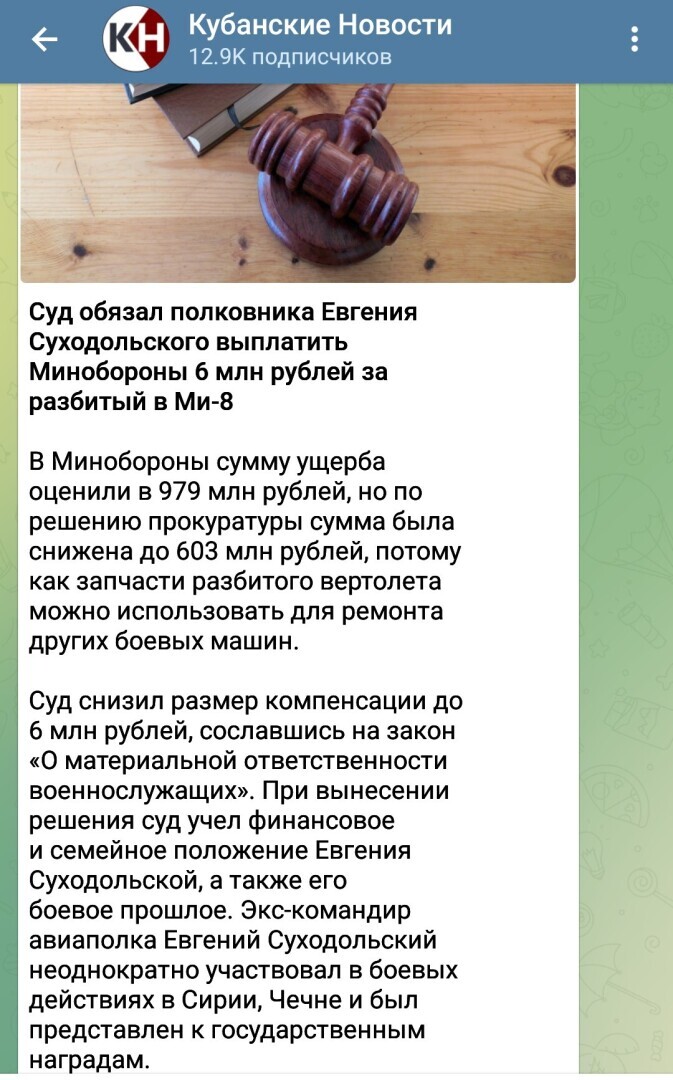 КН

Кубанские Новости
12.9K подписчиков

Суд обязал полковника Евгения Суходольского выплатить Минобороны 6 млн рублей за разбитый в Ми-8

В Минобороны сумму ущерба оценили в 979 млн рублей, но по решению прокуратуры сумма была снижена до 603 млн рублей, потому как запчасти разбитого вертолета можно использовать для ремонта других боевых машин.

Суд снизил размер компенсации до 6 млн рублей, сославшись на закон «О материальной ответственности военнослужащих». При вынесении решения суд учел финансовое и семейное положение Евгения Суходольской, а также его боевое прошлое. Экс-командир авиаполка Евгений Суходольский неоднократно участвовал в боевых действиях в Сирии, Чечне и был представлен к государственным наградам.